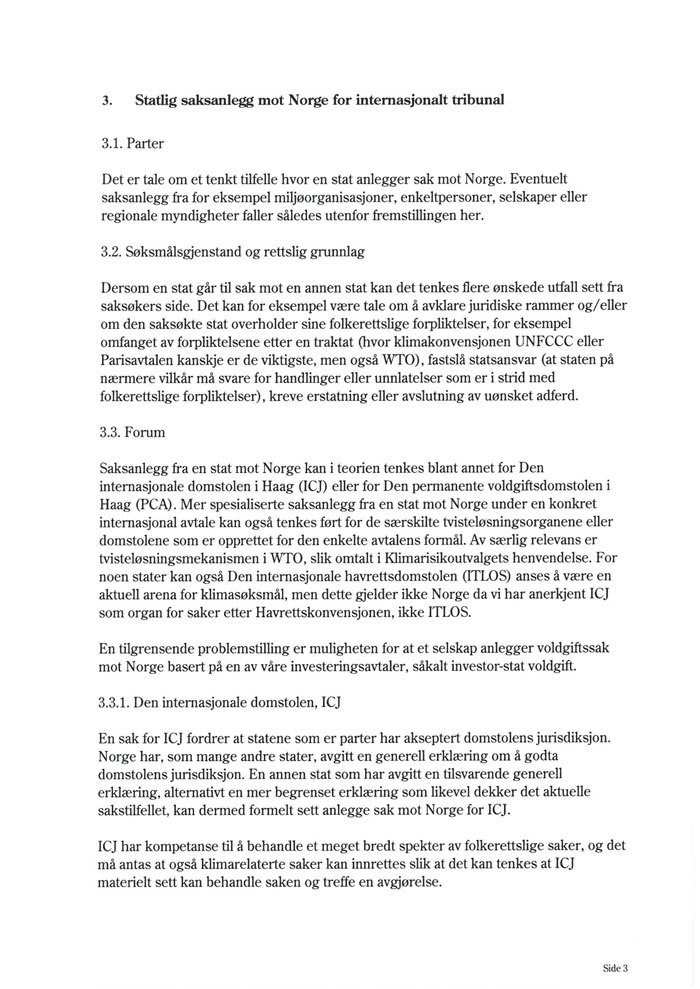 3. Statlig saksanlegg mot Norge for internasjonalt tribunal

3.1. Parter

Det er tale om et tenkt tilfelle hvor en stat anlegger sak mot Norge. Eventuelt saksanlegg fra for eksempel miljøorganisasjoner, enkeltpersoner, selskaper eller regionale myndigheter faller således utenfor fremstillingen her.

3.2. Søksmålsgjenstand og rettslig grunnlag

Dersom en stat går til sak mot en annen stat kan det tenkes flere ønskede utfall sett fra saksøkers side. Det kan for eksempel være tale om å avklare juridiske rammer og/eller om den saksøkte stat overholder sine folkerettslige forpliktelser, for eksempel omfanget av forpliktelsene etter en traktat (hvor klimakonvensjonen UNFCCC eller Parisavtalen kanskje er de viktigste, men også WTO), fastslå statsansvar (at staten på nærmere vilkår må svare for handlinger eller unnlatelser som er i strid med folkerettslige forpliktelser), kreve erstatning eller avslutning av uønsket adferd.

3.3. Forum

Saksanlegg fra en stat mot Norge kan i teorien tenkes blant annet for Den internasjonale domstolen i Haag (ICJ) eller for Den permanente voldgiftsdomstolen i Haag (PCA). Mer spesialiserte saksanlegg fra en stat mot Norge under en konkret internasjonal avtale kan også tenkes ført for de særskilte tvisteløsningsorganene eller domstolene som er opprettet for den enkelte avtalens formål. Av særlig relevans er tvisteløsningsmekanismen i WTO, slik omtalt i Klimarisikoutvalgets henvendelse. For noen stater kan også Den internasjonale havrettsdomstolen (ITLOS) anses å være en aktuell arena for klimasøksmål, men dette gjelder ikke Norge da vi har anerkjent ICJ som organ for saker etter Havrettskonvensjonen, ikke ITLOS.

En tilgrensende problemstilling er muligheten for at et selskap anlegger voldgiftssak mot Norge basert på en av våre investeringsavtaler, såkalt investor-stat voldgift.

3.3.1. Den internasjonale domstolen, ICJ

En sak for ICJ fordrer at statene som er parter har akseptert domstolens jurisdiksjon. Norge har, som mange andre stater, avgitt en generell erklæring om å godta domstolens jurisdiksjon. En annen stat som har avgitt en tilsvarende generell erklæring, alternativt en mer begrenset erklæring som likevel dekker det aktuelle sakstilfellet, kan dermed formelt sett anlegge sak mot Norge for ICJ.

ICJ har kompetanse til å behandle et meget bredt spekter av folkerettslige saker, og det må antas at også klimarelaterte saker kan innrettes slik at det kan tenkes at ICJ materielt sett kan behandle saken og treffe en avgjørelse.

Side 3